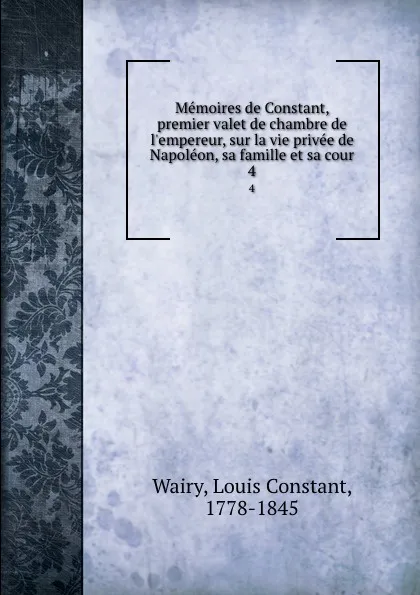 Mémoires de Constant, premier valet de chambre de l'empereur, sur la vie privée de Napoléon, sa famille et sa cour
4
4

Wairy, Louis Constant,
1778-1845